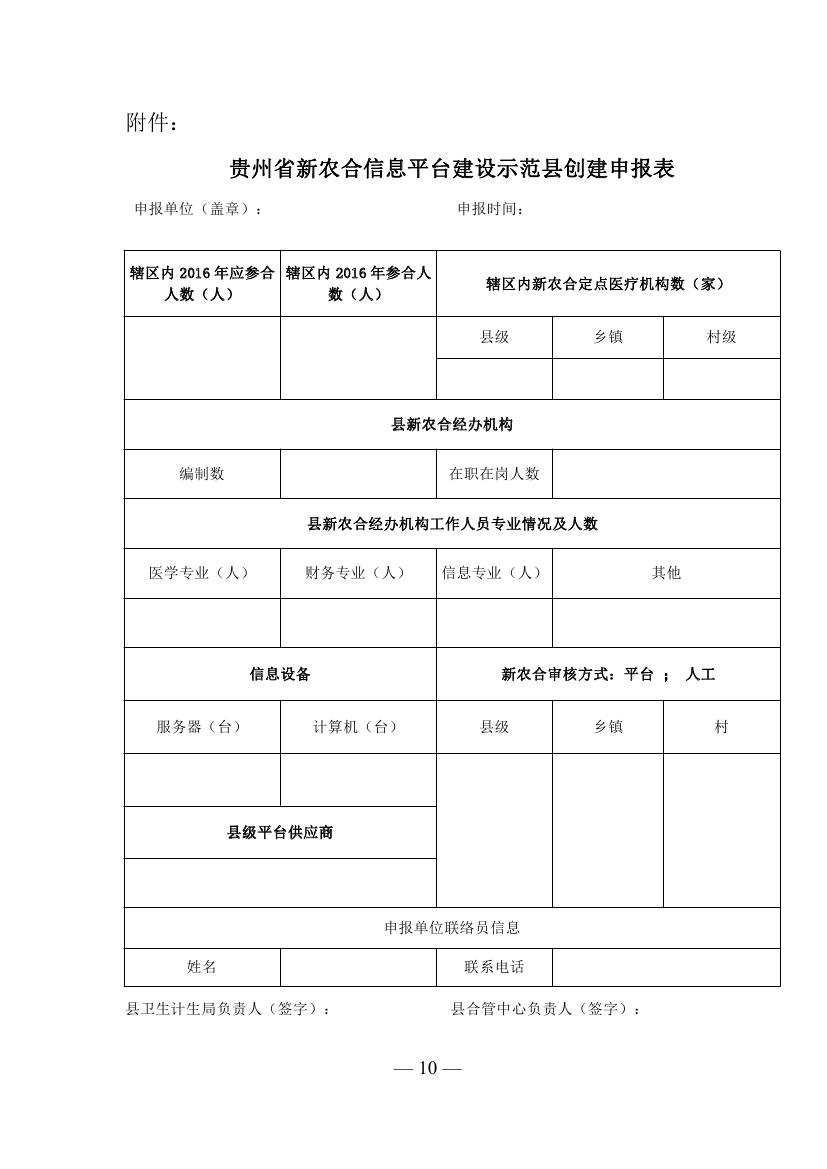 附件：

贵州省新农合信息平台建设示范县创建申报表

申报单位（盖章）：　　　　　　　　　　　　申报时间：

| 辖区内 2016 年应参合人数（人） | 辖区内 2016 年参合人数（人） | 辖区内新农合定点医疗机构数（家） | | |
|---|---|---|---|---|
| | | 县级 | 乡镇 | 村级 |
| | | | | |
| 县新农合经办机构 | | | | |
| 编制数 | | 在职在岗人数 | | |
| 县新农合经办机构工作人员专业情况及人数 | | | | |
| 医学专业（人） | 财务专业（人） | 信息专业（人） | 其他 | |
| | | | | |
| 信息设备 | | 新农合审核方式：平台 ； 人工 | | |
| 服务器（台） | 计算机（台） | 县级 | 乡镇 | 村 |
| | | | | |
| 县级平台供应商 | | | | |
| | | | | |
| 申报单位联络员信息 | | | | |
| 姓名 | | 联系电话 | | |

县卫生计生局负责人（签字）：　　　　　　　　县合管中心负责人（签字）：

— 10 —